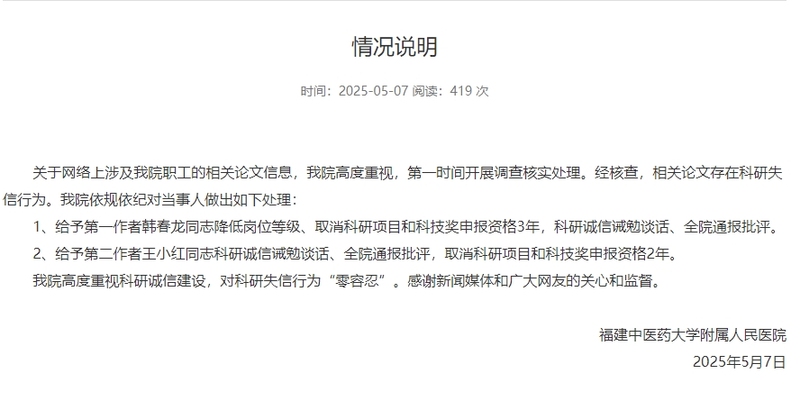 情况说明

时间：2025-05-07 阅读：419 次

关于网络上涉及我院职工的相关论文信息，我院高度重视，第一时间开展调查核实处理。经核查，相关论文存在科研失信行为。我院依规依纪对当事人做出如下处理：

1、给予第一作者韩春龙同志降低岗位等级、取消科研项目和科技奖申报资格3年，科研诚信诫勉谈话、全院通报批评。

2、给予第二作者王小红同志科研诚信诫勉谈话、全院通报批评，取消科研项目和科技奖申报资格2年。

我院高度重视科研诚信建设，对科研失信行为“零容忍”。感谢新闻媒体和广大网友的关心和监督。

福建中医药大学附属人民医院
2025年5月7日